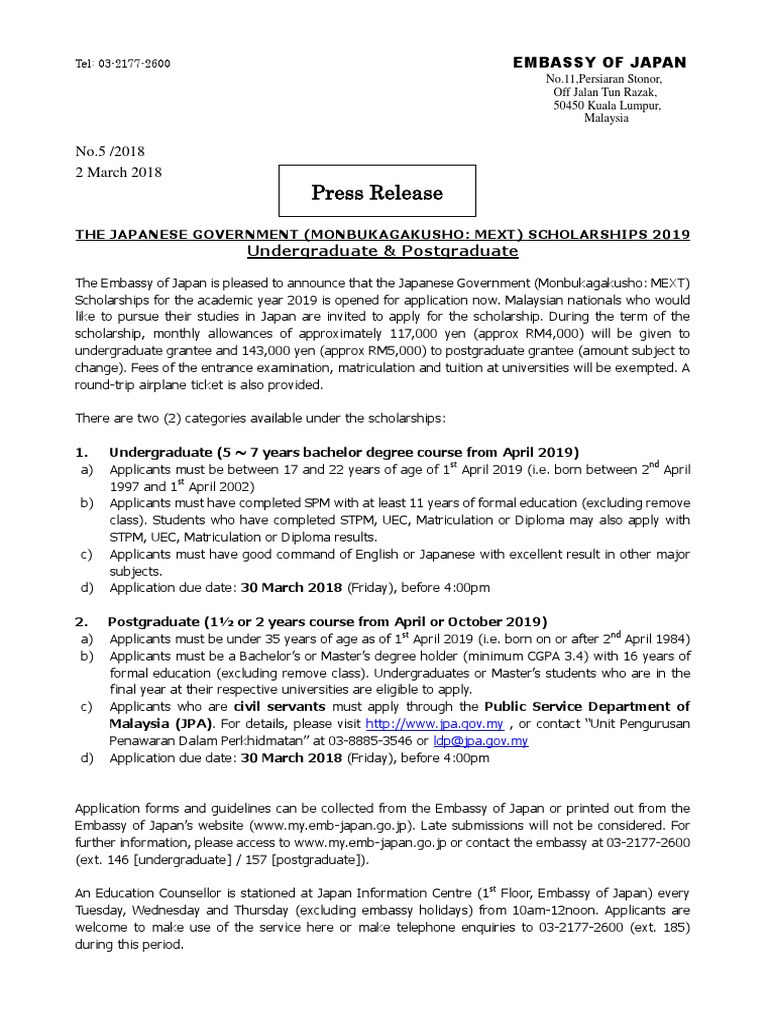 Tel: 03-2177-2600

EMBASSY OF JAPAN
No.11,Persiaran Stonor,
Off Jalan Tun Razak,
50450 Kuala Lumpur,
Malaysia

No.5 /2018
2 March 2018

Press Release

THE JAPANESE GOVERNMENT (MONBUKAGAKUSHO: MEXT) SCHOLARSHIPS 2019
Undergraduate & Postgraduate

The Embassy of Japan is pleased to announce that the Japanese Government (Monbukagakusho: MEXT) Scholarships for the academic year 2019 is opened for application now. Malaysian nationals who would like to pursue their studies in Japan are invited to apply for the scholarship. During the term of the scholarship, monthly allowances of approximately 117,000 yen (approx RM4,000) will be given to undergraduate grantee and 143,000 yen (approx RM5,000) to postgraduate grantee (amount subject to change). Fees of the entrance examination, matriculation and tuition at universities will be exempted. A round-trip airplane ticket is also provided.

There are two (2) categories available under the scholarships:

1. Undergraduate (5 ~ 7 years bachelor degree course from April 2019)
a) Applicants must be between 17 and 22 years of age of 1$^{st}$ April 2019 (i.e. born between 2$^{nd}$ April 1997 and 1$^{st}$ April 2002)
b) Applicants must have completed SPM with at least 11 years of formal education (excluding remove class). Students who have completed STPM, UEC, Matriculation or Diploma may also apply with STPM, UEC, Matriculation or Diploma results.
c) Applicants must have good command of English or Japanese with excellent result in other major subjects.
d) Application due date: 30 March 2018 (Friday), before 4:00pm

2. Postgraduate (1½ or 2 years course from April or October 2019)
a) Applicants must be under 35 years of age as of 1$^{st}$ April 2019 (i.e. born on or after 2$^{nd}$ April 1984)
b) Applicants must be a Bachelor's or Master's degree holder (minimum CGPA 3.4) with 16 years of formal education (excluding remove class). Undergraduates or Master's students who are in the final year at their respective universities are eligible to apply.
c) Applicants who are civil servants must apply through the Public Service Department of Malaysia (JPA). For details, please visit http://www.jpa.gov.my , or contact "Unit Pengurusan Penawaran Dalam Perkhidmatan" at 03-8885-3546 or ldp@jpa.gov.my
d) Application due date: 30 March 2018 (Friday), before 4:00pm

Application forms and guidelines can be collected from the Embassy of Japan or printed out from the Embassy of Japan's website (www.my.emb-japan.go.jp). Late submissions will not be considered. For further information, please access to www.my.emb-japan.go.jp or contact the embassy at 03-2177-2600 (ext. 146 [undergraduate] / 157 [postgraduate]).

An Education Counsellor is stationed at Japan Information Centre (1$^{st}$ Floor, Embassy of Japan) every Tuesday, Wednesday and Thursday (excluding embassy holidays) from 10am-12noon. Applicants are welcome to make use of the service here or make telephone enquiries to 03-2177-2600 (ext. 185) during this period.